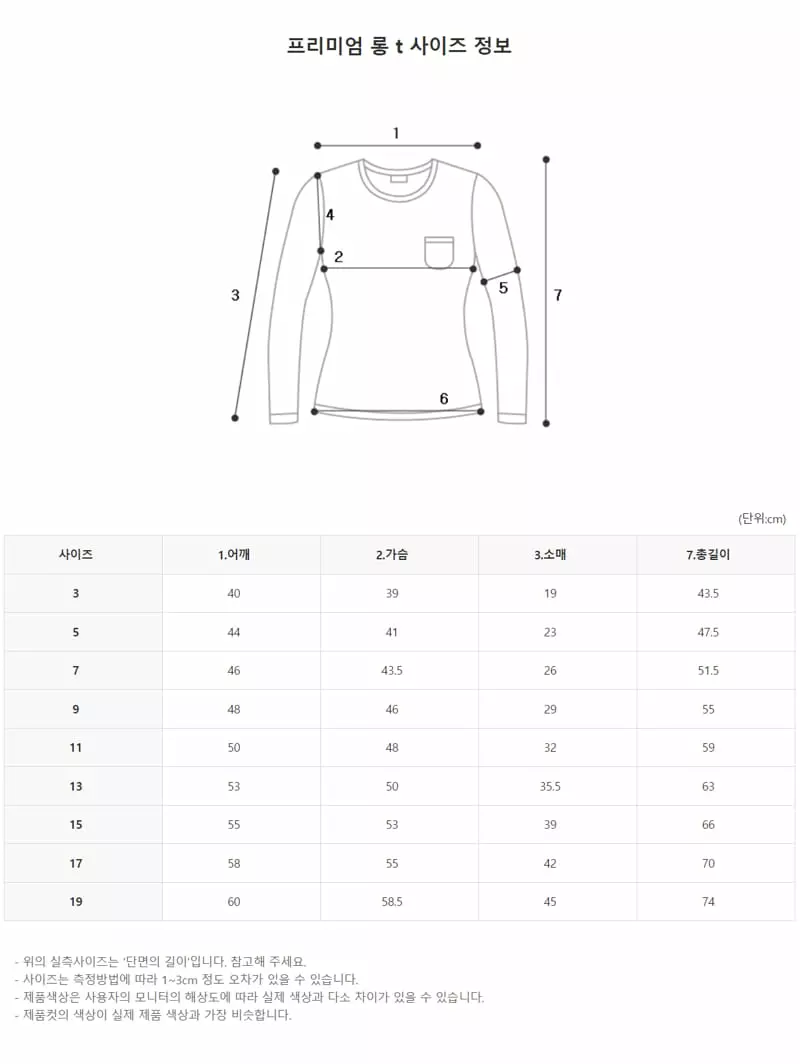 프리미엄 롱 t 사이즈 정보

1
4
2
3
5
7
6

(단위:cm)

| 사이즈 | 1.어깨 | 2.가슴 | 3.소매 | 7.총길이 |
|---|---|---|---|---|
| 3 | 40 | 39 | 19 | 43.5 |
| 5 | 44 | 41 | 23 | 47.5 |
| 7 | 46 | 43.5 | 26 | 51.5 |
| 9 | 48 | 46 | 29 | 55 |
| 11 | 50 | 48 | 32 | 59 |
| 13 | 53 | 50 | 35.5 | 63 |
| 15 | 55 | 53 | 39 | 66 |
| 17 | 58 | 55 | 42 | 70 |
| 19 | 60 | 58.5 | 45 | 74 |

- 위의 실측사이즈는 '단면의 길이'입니다. 참고해 주세요.
- 사이즈는 측정방법에 따라 1~3cm 정도 오차가 있을 수 있습니다.
- 제품색상은 사용자의 모니터의 해상도에 따라 실제 색상과 다소 차이가 있을 수 있습니다.
- 제품컷의 색상이 실제 제품 색상과 가장 비슷합니다.